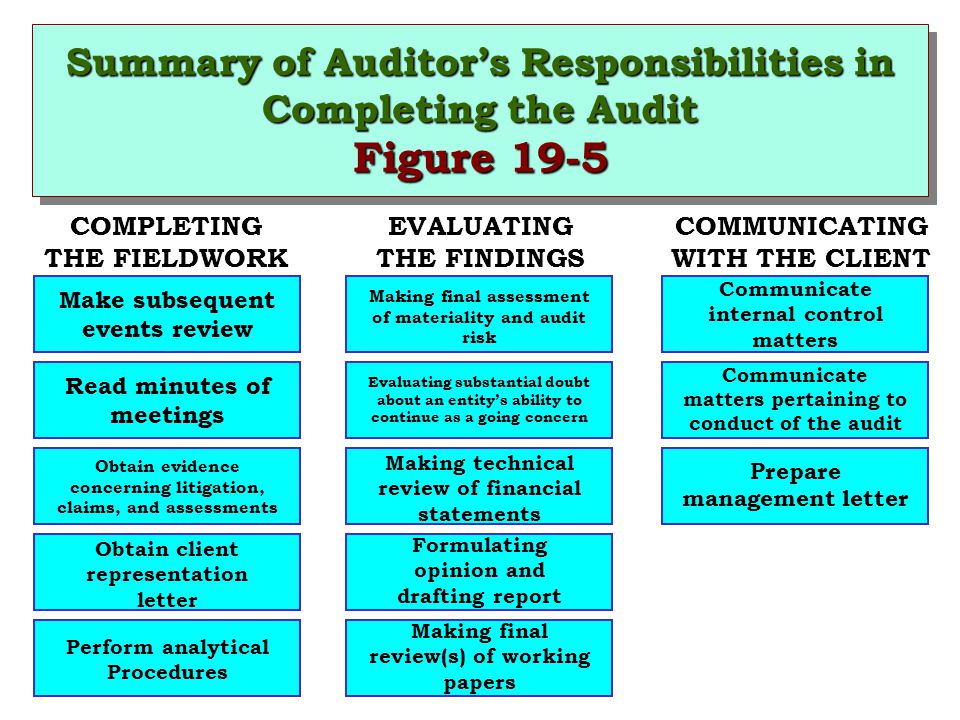 Summary of Auditor's Responsibilities in Completing the Audit
Figure 19-5

COMPLETING THE FIELDWORK

Make subsequent events review

Read minutes of meetings

Obtain evidence concerning litigation, claims, and assessments

Obtain client representation letter

Perform analytical Procedures

EVALUATING THE FINDINGS

Making final assessment of materiality and audit risk

Evaluating substantial doubt about an entity's ability to continue as a going concern

Making technical review of financial statements

Formulating opinion and drafting report

Making final review(s) of working papers

COMMUNICATING WITH THE CLIENT

Communicate internal control matters

Communicate matters pertaining to conduct of the audit

Prepare management letter